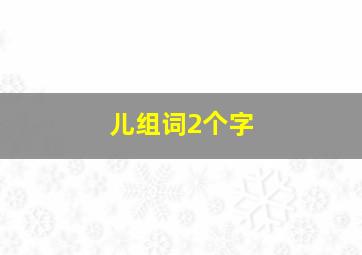 儿组词2个字